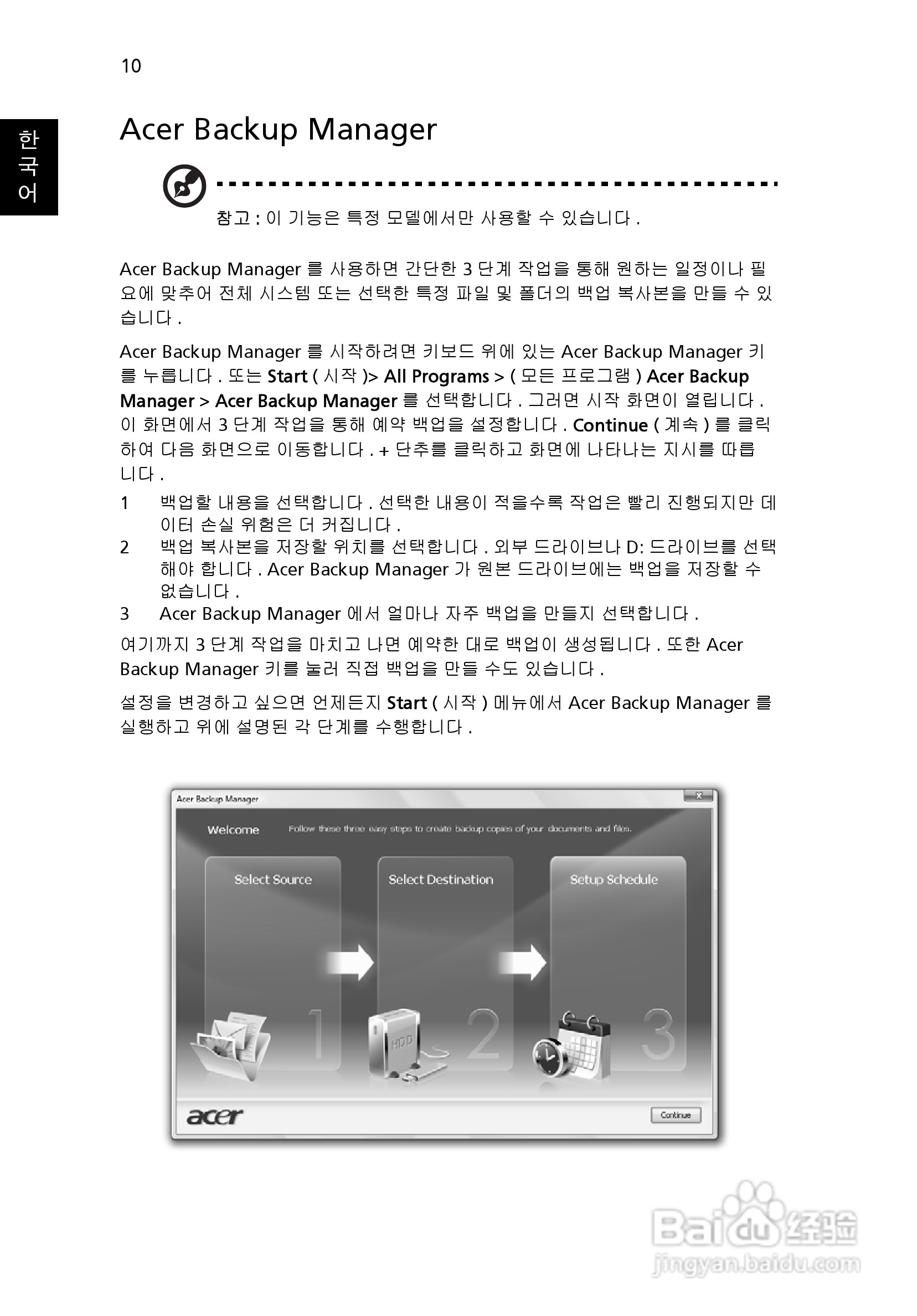 10

한국어

Acer Backup Manager

참고 : 이 기능은 특정 모델에서만 사용할 수 있습니다 .

Acer Backup Manager 를 사용하면 간단한 3 단계 작업을 통해 원하는 일정이나 필요에 맞추어 전체 시스템 또는 선택한 특정 파일 및 폴더의 백업 복사본을 만들 수 있습니다 .

Acer Backup Manager 를 시작하려면 키보드 위에 있는 Acer Backup Manager 키를 누릅니다 . 또는 Start ( 시작 )> All Programs > ( 모든 프로그램 ) Acer Backup Manager > Acer Backup Manager 를 선택합니다 . 그러면 시작 화면이 열립니다 . 이 화면에서 3 단계 작업을 통해 예약 백업을 설정합니다 . Continue ( 계속 ) 를 클릭하여 다음 화면으로 이동합니다 . + 단추를 클릭하고 화면에 나타나는 지시를 따릅니다 .

1 백업할 내용을 선택합니다 . 선택한 내용이 적을수록 작업은 빨리 진행되지만 데이터 손실 위험은 더 커집니다 .
2 백업 복사본을 저장할 위치를 선택합니다 . 외부 드라이브나 D: 드라이브를 선택해야 합니다 . Acer Backup Manager 가 원본 드라이브에는 백업을 저장할 수 없습니다 .
3 Acer Backup Manager 에서 얼마나 자주 백업을 만들지 선택합니다 .

여기까지 3 단계 작업을 마치고 나면 예약한 대로 백업이 생성됩니다 . 또한 Acer Backup Manager 키를 눌러 직접 백업을 만들 수도 있습니다 .

설정을 변경하고 싶으면 언제든지 Start ( 시작 ) 메뉴에서 Acer Backup Manager 를 실행하고 위에 설명된 각 단계를 수행합니다 .

Acer Backup Manager
Welcome Follow these three easy steps to create backup copies of your documents and files.
Select Source
Select Destination
Setup Schedule
1
HDD
2
3
acer
Continue

Baidu 经验
jingyan.baidu.com